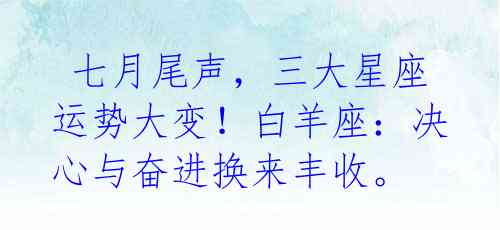 七月尾声，三大星座运势大变！白羊座：决心与奋进换来丰收。